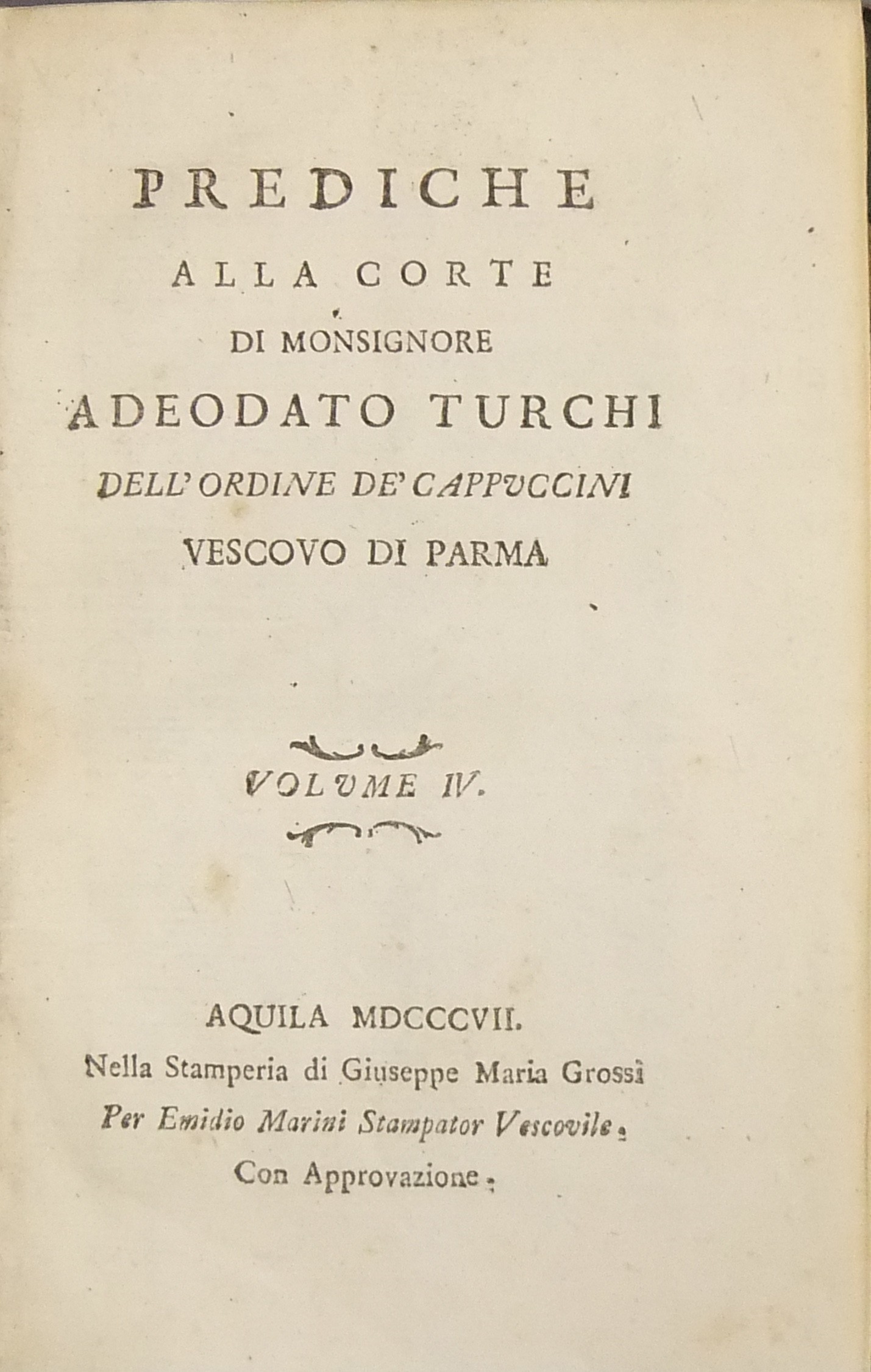 PREDICHE

ALLA CORTE

DI MONSIGNORE

ADEODATO TURCHI

DELL' ORDINE DE' CAPPUCCINI

VESCOVO DI PARMA

VOLUME IV.

AQUILA MDCCCVII.

Nella Stamperia di Giuseppe Maria Grossi

Per Emidio Marini Stampator Vescovile.

Con Approvazione.